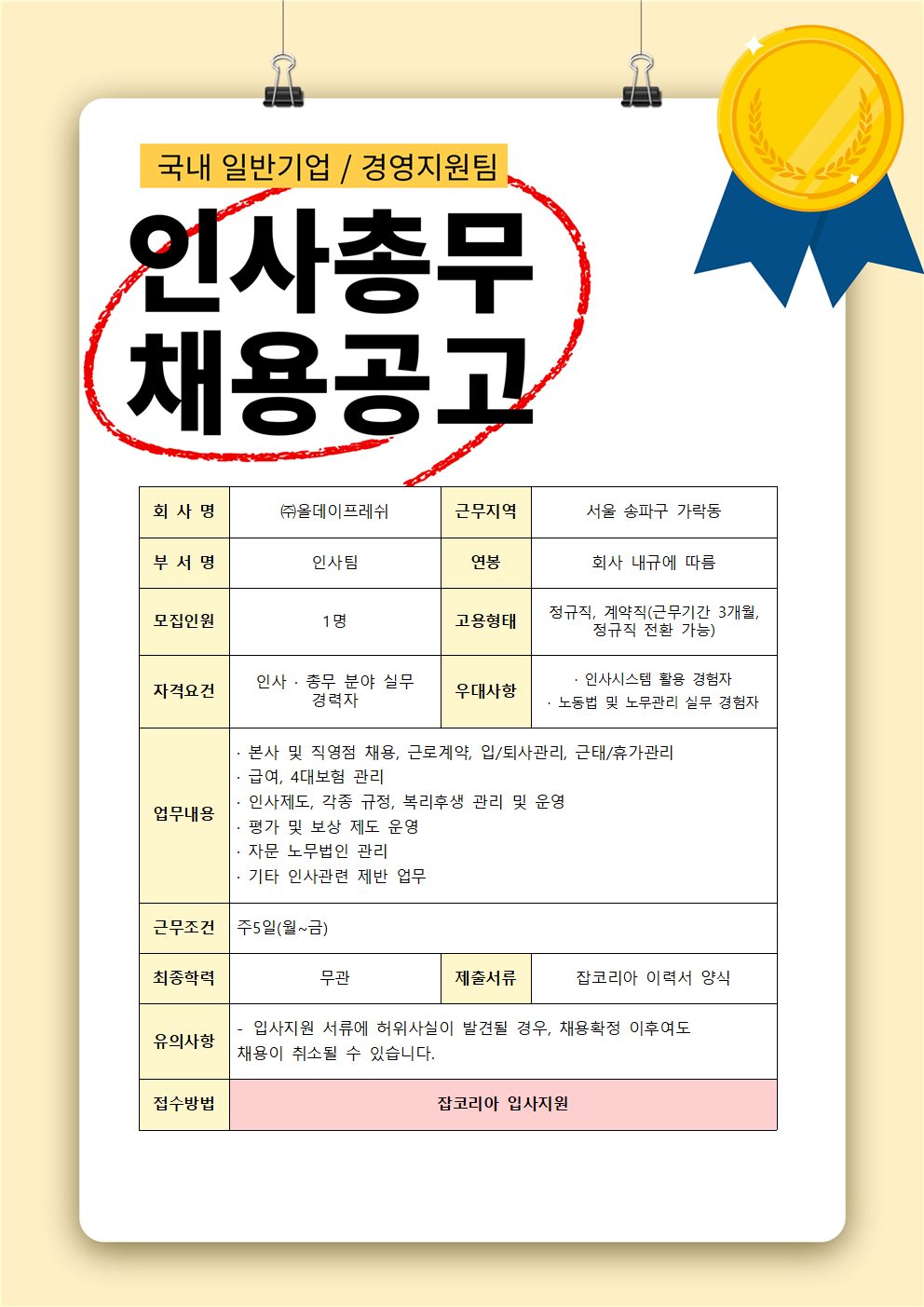 국내 일반기업 / 경영지원팀

인사총무 채용공고

| 회 사 명 | ㈜올데이프레쉬 | 근무지역 | 서울 송파구 가락동 |
|---|---|---|---|
| 부 서 명 | 인사팀 | 연봉 | 회사 내규에 따름 |
| 모집인원 | 1명 | 고용형태 | 정규직, 계약직(근무기간 3개월, 정규직 전환 가능) |
| 자격요건 | 인사 · 총무 분야 실무 경력자 | 우대사항 | · 인사시스템 활용 경험자 · 노동법 및 노무관리 실무 경험자 |
| 업무내용 | · 본사 및 직영점 채용, 근로계약, 입/퇴사관리, 근태/휴가관리 · 급여, 4대보험 관리 · 인사제도, 각종 규정, 복리후생 관리 및 운영 · 평가 및 보상 제도 운영 · 자문 노무법인 관리 · 기타 인사관련 제반 업무 | | |
| 근무조건 | 주5일(월~금) | | |
| 최종학력 | 무관 | 제출서류 | 잡코리아 이력서 양식 |
| 유의사항 | - 입사지원 서류에 허위사실이 발견될 경우, 채용확정 이후여도 채용이 취소될 수 있습니다. | | |
| 접수방법 | 잡코리아 입사지원 | | |